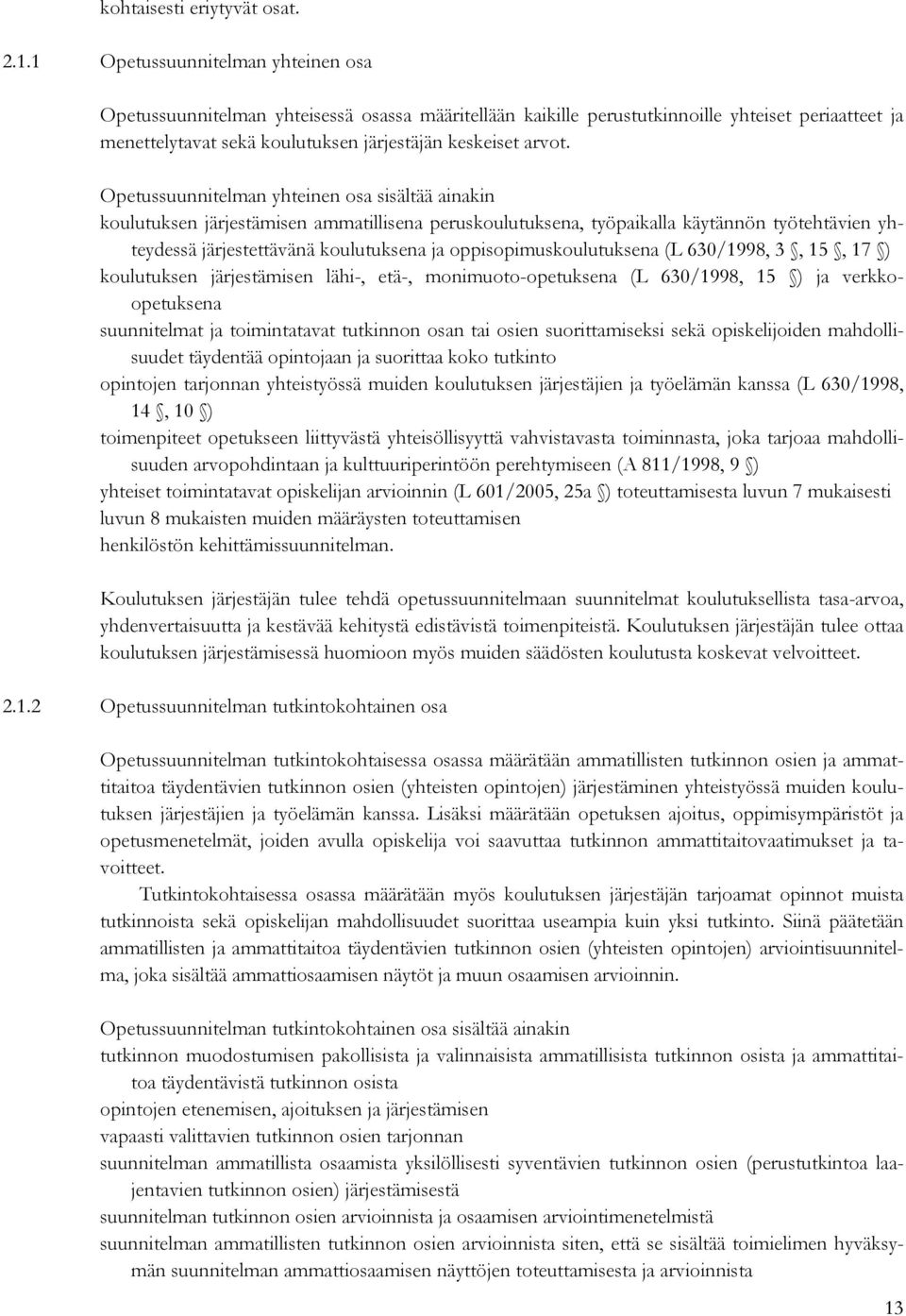 kohtaisesti eriytyvät osat.

2.1.1 Opetussuunnitelman yhteinen osa

Opetussuunnitelman yhteisessä osassa määritellään kaikille perustutkinnoille yhteiset periaatteet ja menettelytavat sekä koulutuksen järjestäjän keskeiset arvot.

Opetussuunnitelman yhteinen osa sisältää ainakin
koulutuksen järjestämisen ammatillisena peruskoulutuksena, työpaikalla käytännön työtehtävien yhteydessä järjestettävänä koulutuksena ja oppisopimuskoulutuksena (L 630/1998, 3 §, 15 §, 17 §)
koulutuksen järjestämisen lähi-, etä-, monimuoto-opetuksena (L 630/1998, 15 §) ja verkko-opetuksena
suunnitelmat ja toimintatavat tutkinnon osan tai osien suorittamiseksi sekä opiskelijoiden mahdollisuudet täydentää opintojaan ja suorittaa koko tutkinto
opintojen tarjonnan yhteistyössä muiden koulutuksen järjestäjien ja työelämän kanssa (L 630/1998, 14 §, 10 §)
toimenpiteet opetukseen liittyvästä yhteisöllisyyttä vahvistavasta toiminnasta, joka tarjoaa mahdollisuuden arvopohdintaan ja kulttuuriperintöön perehtymiseen (A 811/1998, 9 §)
yhteiset toimintatavat opiskelijan arvioinnin (L 601/2005, 25a §) toteuttamisesta luvun 7 mukaisesti
luvun 8 mukaisten muiden määräysten toteuttamisen
henkilöstön kehittämissuunnitelman.

Koulutuksen järjestäjän tulee tehdä opetussuunnitelmaan suunnitelmat koulutuksellista tasa-arvoa, yhdenvertaisuutta ja kestävää kehitystä edistävistä toimenpiteistä. Koulutuksen järjestäjän tulee ottaa koulutuksen järjestämisessä huomioon myös muiden säädösten koulutusta koskevat velvoitteet.

2.1.2 Opetussuunnitelman tutkintokohtainen osa

Opetussuunnitelman tutkintokohtaisessa osassa määrätään ammatillisten tutkinnon osien ja ammattitaitoa täydentävien tutkinnon osien (yhteisten opintojen) järjestäminen yhteistyössä muiden koulutuksen järjestäjien ja työelämän kanssa. Lisäksi määrätään opetuksen ajoitus, oppimisympäristöt ja opetusmenetelmät, joiden avulla opiskelija voi saavuttaa tutkinnon ammattitaitovaatimukset ja tavoitteet.
Tutkintokohtaisessa osassa määrätään myös koulutuksen järjestäjän tarjoamat opinnot muista tutkinnoista sekä opiskelijan mahdollisuudet suorittaa useampia kuin yksi tutkinto. Siinä päätetään ammatillisten ja ammattitaitoa täydentävien tutkinnon osien (yhteisten opintojen) arviointisuunnitelma, joka sisältää ammattiosaamisen näytöt ja muun osaamisen arvioinnin.

Opetussuunnitelman tutkintokohtainen osa sisältää ainakin
tutkinnon muodostumisen pakollisista ja valinnaisista ammatillisista tutkinnon osista ja ammattitaitoa täydentävistä tutkinnon osista
opintojen etenemisen, ajoituksen ja järjestämisen
vapaasti valittavien tutkinnon osien tarjonnan
suunnitelman ammatillista osaamista yksilöllisesti syventävien tutkinnon osien (perustutkintoa laajentavien tutkinnon osien) järjestämisestä
suunnitelman tutkinnon osien arvioinnista ja osaamisen arviointimenetelmistä
suunnitelman ammatillisten tutkinnon osien arvioinnista siten, että se sisältää toimielimen hyväksymän suunnitelman ammattiosaamisen näyttöjen toteuttamisesta ja arvioinnista

13